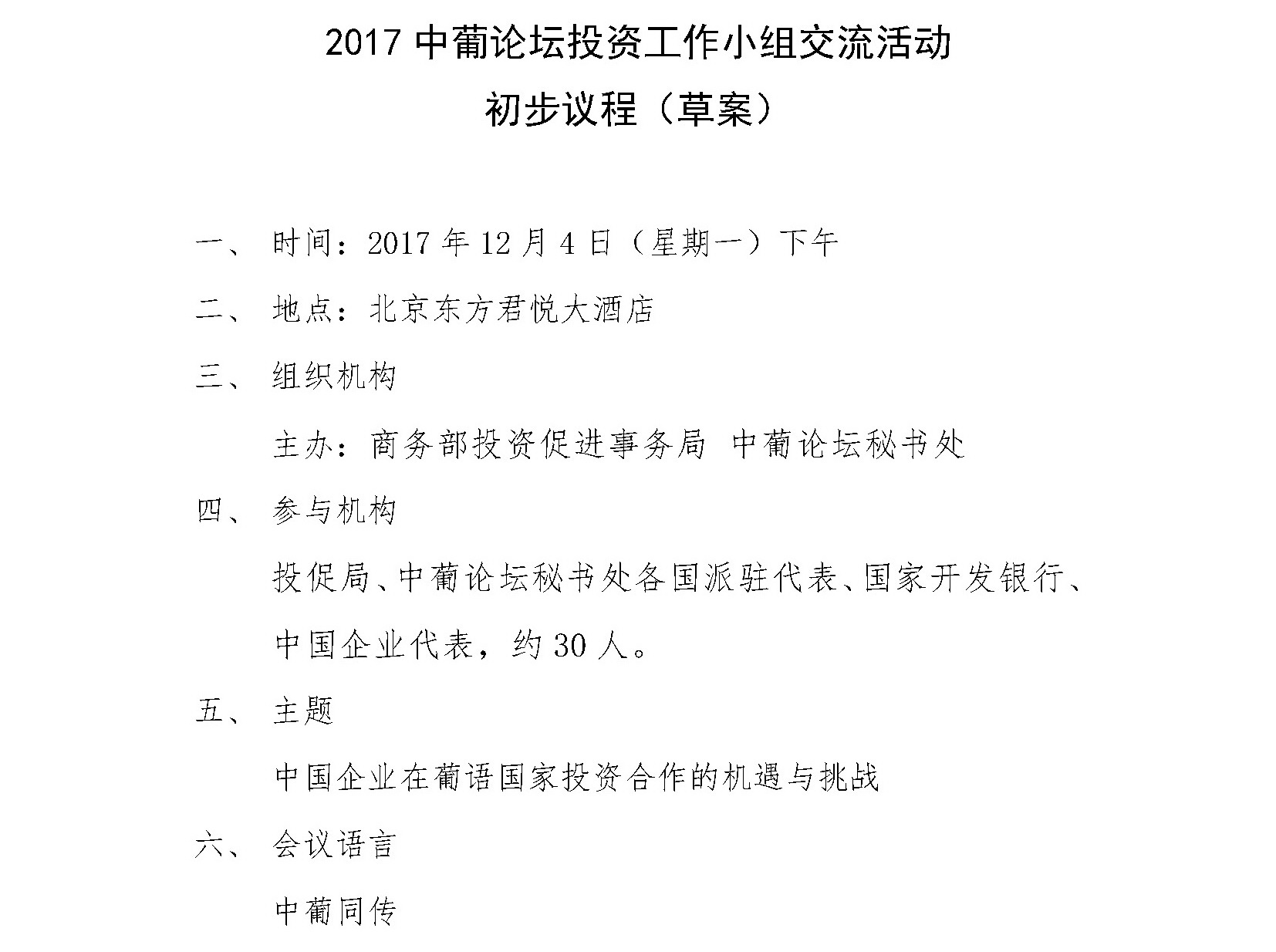 2017 中葡论坛投资工作小组交流活动
初步议程（草案）

一、 时间：2017 年 12 月 4 日（星期一）下午

二、 地点：北京东方君悦大酒店

三、 组织机构

主办：商务部投资促进事务局 中葡论坛秘书处

四、 参与机构

投促局、中葡论坛秘书处各国派驻代表、国家开发银行、中国企业代表，约 30 人。

五、 主题

中国企业在葡语国家投资合作的机遇与挑战

六、 会议语言

中葡同传